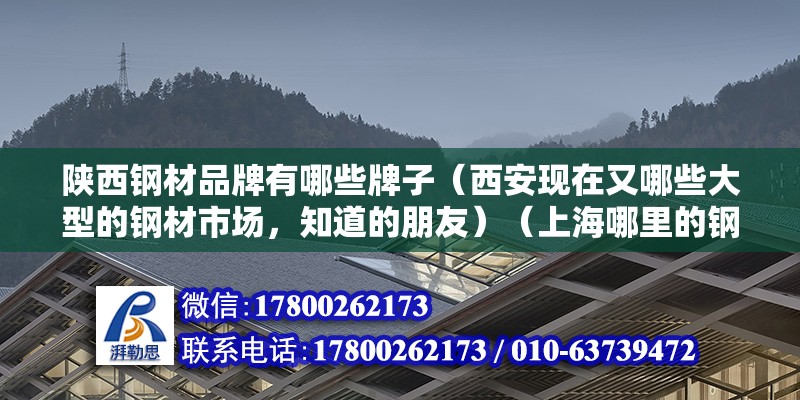 陕西钢材品牌有哪些牌子（西安现在又哪些大型的钢材市场，知道的朋友）（上海哪里的钢

湃勒思

微信:17800262173

联系电话:17800262173 / 010-63739472